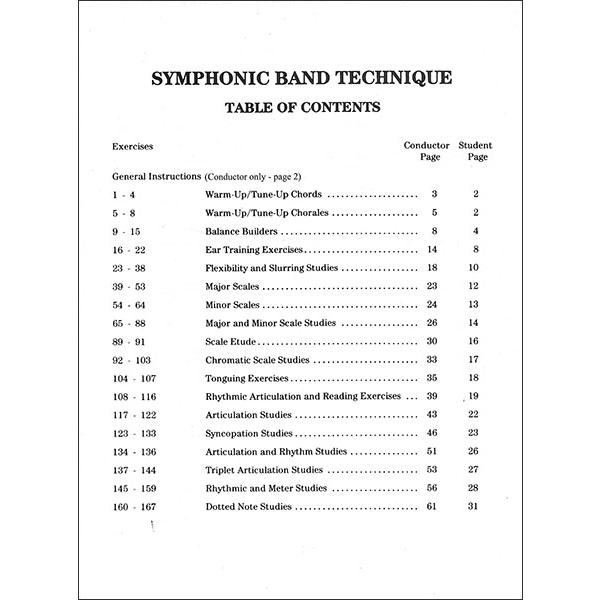 SYMPHONIC BAND TECHNIQUE

TABLE OF CONTENTS

| Exercises | | Conductor Page | Student Page |
|---|---|---|---|
| General Instructions (Conductor only - page 2) | | | |
| 1 - 4 | Warm-Up/Tune-Up Chords | 3 | 2 |
| 5 - 8 | Warm-Up/Tune-Up Chorales | 5 | 2 |
| 9 - 15 | Balance Builders | 8 | 4 |
| 16 - 22 | Ear Training Exercises | 14 | 8 |
| 23 - 38 | Flexibility and Slurring Studies | 18 | 10 |
| 39 - 53 | Major Scales | 23 | 12 |
| 54 - 64 | Minor Scales | 24 | 13 |
| 65 - 88 | Major and Minor Scale Studies | 26 | 14 |
| 89 - 91 | Scale Etude | 30 | 16 |
| 92 - 103 | Chromatic Scale Studies | 33 | 17 |
| 104 - 107 | Tonguing Exercises | 35 | 18 |
| 108 - 116 | Rhythmic Articulation and Reading Exercises | 39 | 19 |
| 117 - 122 | Articulation Studies | 43 | 22 |
| 123 - 133 | Syncopation Studies | 46 | 23 |
| 134 - 136 | Articulation and Rhythm Studies | 51 | 26 |
| 137 - 144 | Triplet Articulation Studies | 53 | 27 |
| 145 - 159 | Rhythmic and Meter Studies | 56 | 28 |
| 160 - 167 | Dotted Note Studies | 61 | 31 |